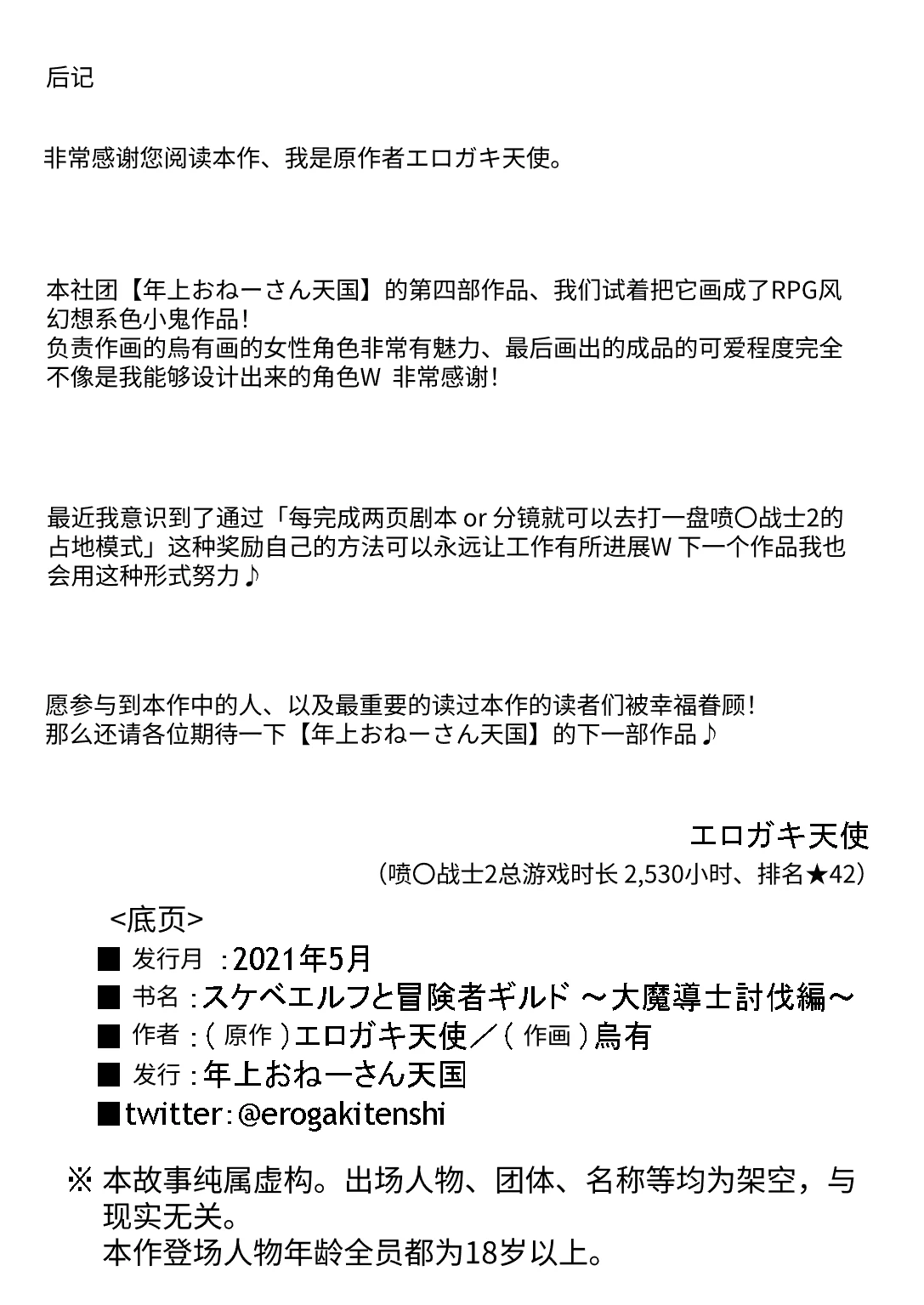 后记

非常感谢您阅读本作、我是原作者エロガキ天使。

本社团【年上おねーさん天国】的第四部作品、我们试着把它画成了RPG风幻想系色小鬼作品！
负责作画的烏有画的女性角色非常有魅力、最后画出的成品的可爱程度完全不像是我能够设计出来的角色W 非常感谢！

最近我意识到了通过「每完成两页剧本 or 分镜就可以去打一盘喷〇战士2的占地模式」这种奖励自己的方法可以永远让工作有所进展W 下一个作品我也会用这种形式努力♪

愿参与到本作中的人、以及最重要的读过本作的读者们被幸福眷顾！
那么还请各位期待一下【年上おねーさん天国】的下一部作品♪

エロガキ天使
（喷〇战士2总游戏时长 2,530小时、排名★42）

<底页>
■ 发行月 ：2021年5月
■ 书名：スケベエルフと冒険者ギルド ～大魔導士討伐編～
■ 作者：（原作）エロガキ天使／（作画）烏有
■ 发行：年上おねーさん天国
■twitter：@erogakitenshi

※ 本故事纯属虚构。出场人物、团体、名称等均为架空，与现实无关。
本作登场人物年龄全员都为18岁以上。